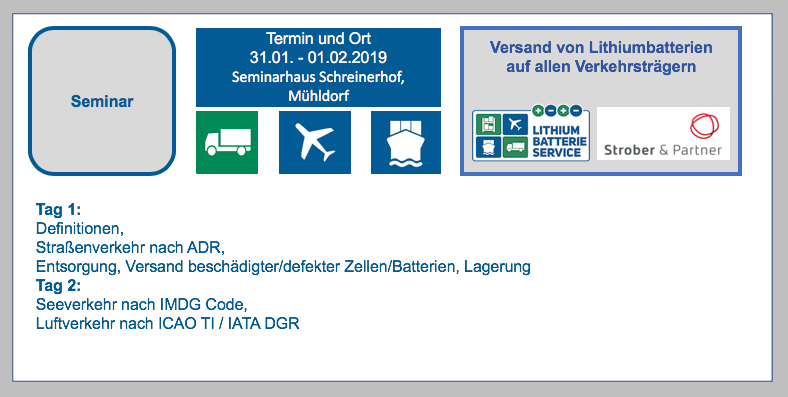 Seminar

Termin und Ort
31.01. - 01.02.2019
Seminarhaus Schreinerhof, Mühldorf

Versand von Lithiumbatterien auf allen Verkehrsträgern

LITHIUM BATTERIE SERVICE

Strober & Partner

Tag 1:
Definitionen,
Straßenverkehr nach ADR,
Entsorgung, Versand beschädigter/defekter Zellen/Batterien, Lagerung
Tag 2:
Seeverkehr nach IMDG Code,
Luftverkehr nach ICAO TI / IATA DGR